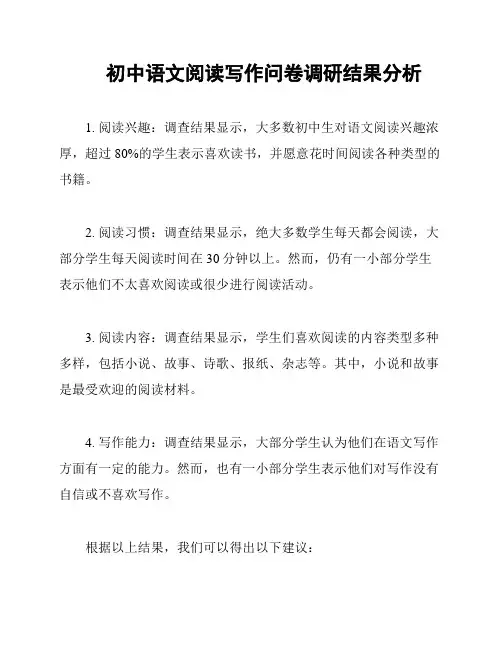 初中语文阅读写作问卷调研结果分析

1. 阅读兴趣：调查结果显示，大多数初中生对语文阅读兴趣浓厚，超过 80%的学生表示喜欢读书，并愿意花时间阅读各种类型的书籍。

2. 阅读习惯：调查结果显示，绝大多数学生每天都会阅读，大部分学生每天阅读时间在 30 分钟以上。然而，仍有一小部分学生表示他们不太喜欢阅读或很少进行阅读活动。

3. 阅读内容：调查结果显示，学生们喜欢阅读的内容类型多种多样，包括小说、故事、诗歌、报纸、杂志等。其中，小说和故事是最受欢迎的阅读材料。

4. 写作能力：调查结果显示，大部分学生认为他们在语文写作方面有一定的能力。然而，也有一小部分学生表示他们对写作没有自信或不喜欢写作。

根据以上结果，我们可以得出以下建议：